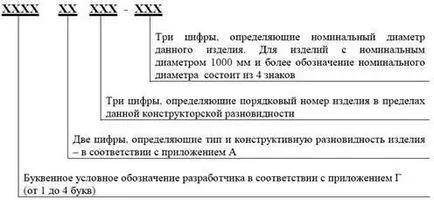 XXXX XX XXX - XXX

Три цифры, определяющие номинальный диаметр данного изделия. Для изделий с номинальным диаметром 1000 мм и более обозначение номинального диаметра состоит из 4 знаков

Три цифры, определяющие порядковый номер изделия в пределах данной конструкторской разновидности

Две цифры, определяющие тип и конструктивную разновидность изделия – в соответствии с приложением А

Буквенное условное обозначение разработчика в соответствии с приложением Г (от 1 до 4 букв)